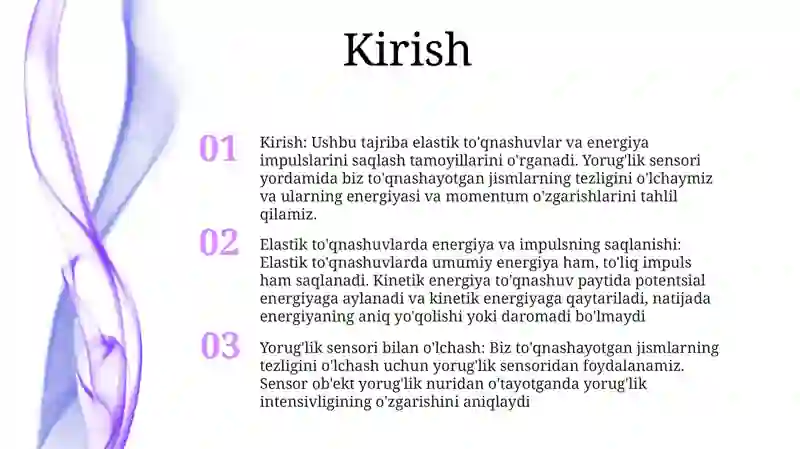 Kirish

01

Kirish: Ushbu tajriba elastik to'qnashuvlar va energiya impulslarini saqlash tamoyillarini o'rganadi. Yorug'lik sensori yordamida biz to'qnashayotgan jismlarning tezligini o'lchaymiz va ularning energiyasi va momentum o'zgarishlarini tahlil qilamiz.

02

Elastik to'qnashuvlarda energiya va impulsning saqlanishi: Elastik to'qnashuvlarda umumiy energiya ham, to'liq impuls ham saqlanadi. Kinetik energiya to'qnashuv paytida potentsial energiyaga aylanadi va kinetik energiyaga qaytariladi, natijada energiyaning aniq yo'qolishi yoki daromadi bo'lmaydi

03

Yorug'lik sensori bilan o'lchash: Biz to'qnashayotgan jismlarning tezligini o'lchash uchun yorug'lik sensoridan foydalanamiz. Sensor ob'ekt yorug'lik nuridan o'tayotganda yorug'lik intensivligining o'zgarishini aniqlaydi